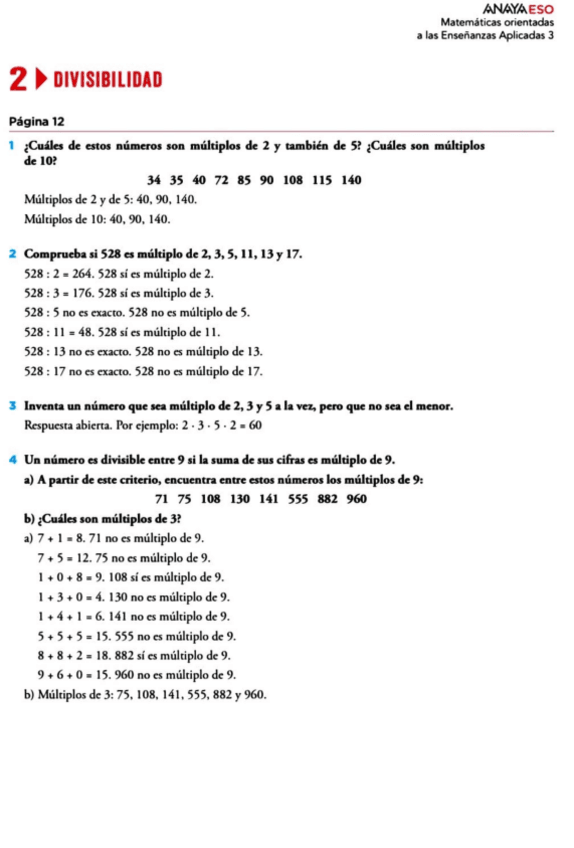 ANAYA ESO
Matemáticas orientadas a las Enseñanzas Aplicadas 3

2 DIVISIBILIDAD

Página 12

1 ¿Cuáles de estos números son múltiplos de 2 y también de 5? ¿Cuáles son múltiplos de 10?

34 35 40 72 85 90 108 115 140

Múltiplos de 2 y de 5: 40, 90, 140.

Múltiplos de 10: 40, 90, 140.

2 Comprueba si 528 es múltiplo de 2, 3, 5, 11, 13 y 17.

$528 : 2 = 264$. 528 sí es múltiplo de 2.

$528 : 3 = 176$. 528 sí es múltiplo de 3.

$528 : 5$ no es exacto. 528 no es múltiplo de 5.

$528 : 11 = 48$. 528 sí es múltiplo de 11.

$528 : 13$ no es exacto. 528 no es múltiplo de 13.

$528 : 17$ no es exacto. 528 no es múltiplo de 17.

3 Inventa un número que sea múltiplo de 2, 3 y 5 a la vez, pero que no sea el menor.

Respuesta abierta. Por ejemplo: $2 \cdot 3 \cdot 5 \cdot 2 = 60$

4 Un número es divisible entre 9 si la suma de sus cifras es múltiplo de 9.

a) A partir de este criterio, encuentra entre estos números los múltiplos de 9:

71 75 108 130 141 555 882 960

b) ¿Cuáles son múltiplos de 3?

a) $7 + 1 = 8$. 71 no es múltiplo de 9.

$7 + 5 = 12$. 75 no es múltiplo de 9.

$1 + 0 + 8 = 9$. 108 sí es múltiplo de 9.

$1 + 3 + 0 = 4$. 130 no es múltiplo de 9.

$1 + 4 + 1 = 6$. 141 no es múltiplo de 9.

$5 + 5 + 5 = 15$. 555 no es múltiplo de 9.

$8 + 8 + 2 = 18$. 882 sí es múltiplo de 9.

$9 + 6 + 0 = 15$. 960 no es múltiplo de 9.

b) Múltiplos de 3: 75, 108, 141, 555, 882 y 960.